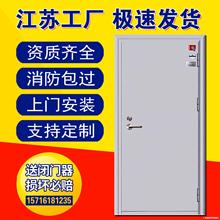 江苏工厂 极速发货

资质齐全

消防包过

上门安装

支持定制

送闭门器
损坏必赔
15716181235